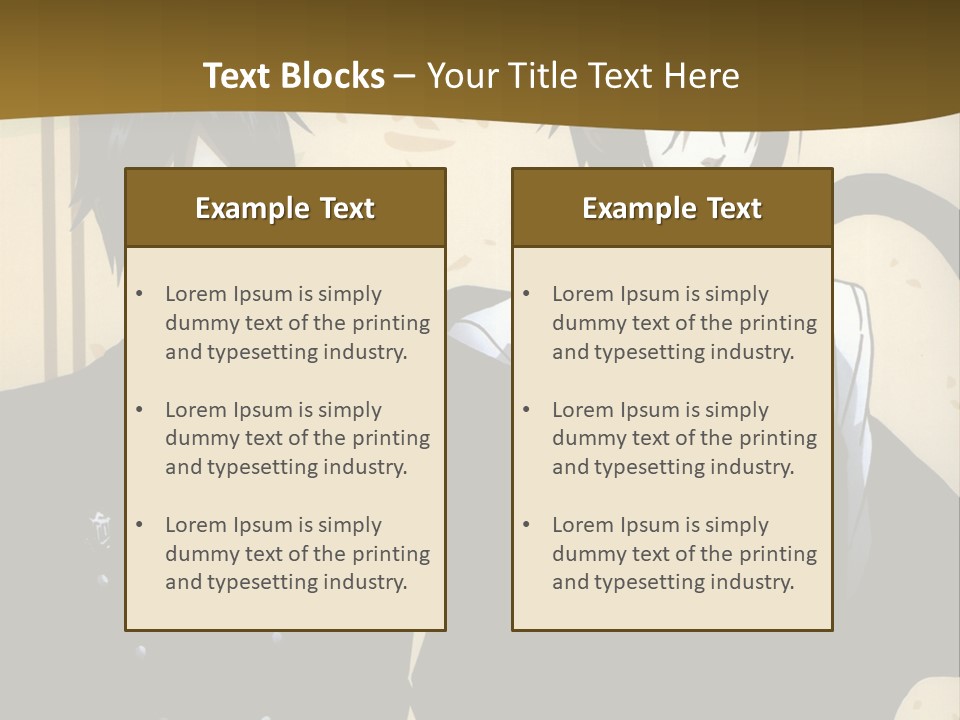 Text Blocks – Your Title Text Here

Example Text

• Lorem Ipsum is simply dummy text of the printing and typesetting industry.
• Lorem Ipsum is simply dummy text of the printing and typesetting industry.
• Lorem Ipsum is simply dummy text of the printing and typesetting industry.

Example Text

• Lorem Ipsum is simply dummy text of the printing and typesetting industry.
• Lorem Ipsum is simply dummy text of the printing and typesetting industry.
• Lorem Ipsum is simply dummy text of the printing and typesetting industry.